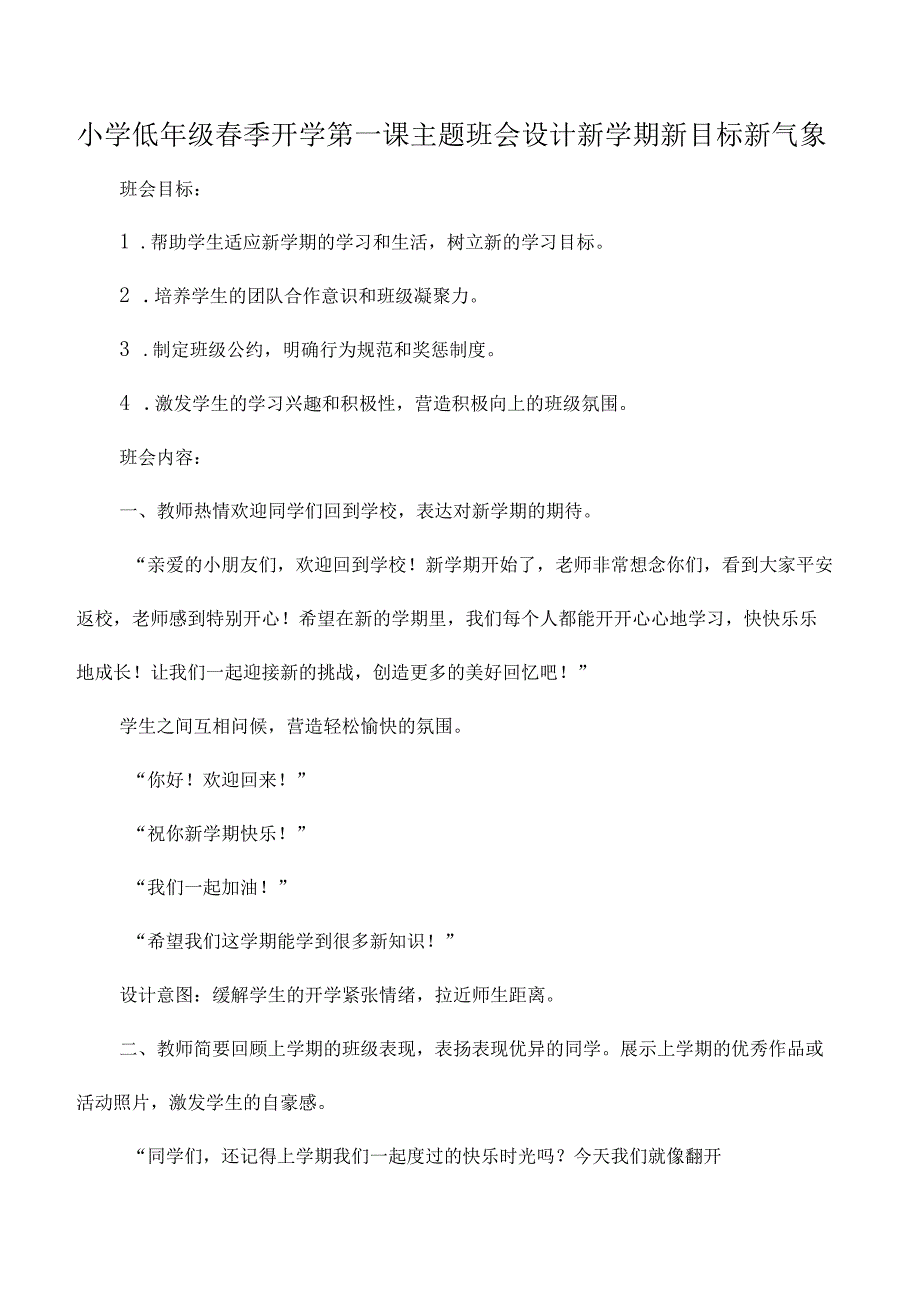 小学低年级春季开学第一课主题班会设计新学期新目标新气象

班会目标：

1．帮助学生适应新学期的学习和生活，树立新的学习目标。

2．培养学生的团队合作意识和班级凝聚力。

3．制定班级公约，明确行为规范和奖惩制度。

4．激发学生的学习兴趣和积极性，营造积极向上的班级氛围。

班会内容：

一、教师热情欢迎同学们回到学校，表达对新学期的期待。

“亲爱的小朋友们，欢迎回到学校！新学期开始了，老师非常想念你们，看到大家平安返校，老师感到特别开心！希望在新的学期里，我们每个人都能开开心心地学习，快快乐乐地成长！让我们一起迎接新的挑战，创造更多的美好回忆吧！”

学生之间互相问候，营造轻松愉快的氛围。

“你好！欢迎回来！”

“祝你新学期快乐！”

“我们一起加油！”

“希望我们这学期能学到很多新知识！”

设计意图：缓解学生的开学紧张情绪，拉近师生距离。

二、教师简要回顾上学期的班级表现，表扬表现优异的同学。展示上学期的优秀作品或活动照片，激发学生的自豪感。

“同学们，还记得上学期我们一起度过的快乐时光吗？今天我们就像翻开